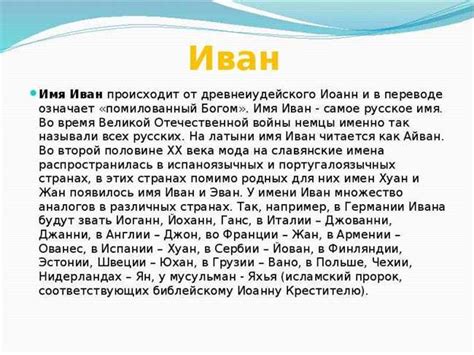 Иван

Имя Иван происходит от древнеиудейского Иоанн и в переводе означает «помилованный Богом». Имя Иван - самое русское имя. Во время Великой Отечественной войны немцы именно так называли всех русских. На латыни имя Иван читается как Айван. Во второй половине XX века мода на славянские имена распространилась в испаноязычных и португалоязычных странах, в этих странах помимо родных для них имен Хуан и Жан появилось имя Иван и Эван. У имени Иван множество аналогов в различных странах. Так, например, в Германии Ивана будут звать Иоганн, Йоханн, Ганс, в Италии – Джованни, Джанни, в Англии – Джон, во Франции – Жан, в Армении – Ованес, в Испании – Хуан, в Сербии – Йован, в Финляндии, Эстонии, Швеции – Юхан, в Грузии – Вано, в Польше, Чехии, Нидерландах – Ян, у мусульман - Яхья (исламский пророк, соответствующих библейскому Иоанну Крестителю).